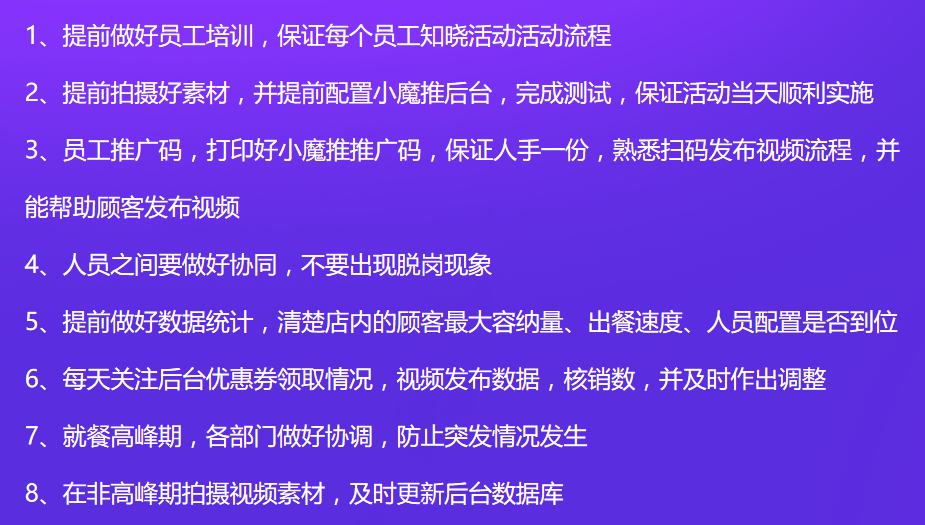 1、提前做好员工培训，保证每个员工知晓活动活动流程

2、提前拍摄好素材，并提前配置小魔推后台，完成测试，保证活动当天顺利实施

3、员工推广码，打印好小魔推推广码，保证人手一份，熟悉扫码发布视频流程，并能帮助顾客发布视频

4、人员之间要做好协同，不要出现脱岗现象

5、提前做好数据统计，清楚店内的顾客最大容纳量、出餐速度、人员配置是否到位

6、每天关注后台优惠券领取情况，视频发布数据，核销数，并及时作出调整

7、就餐高峰期，各部门做好协调，防止突发情况发生

8、在非高峰期拍摄视频素材，及时更新后台数据库